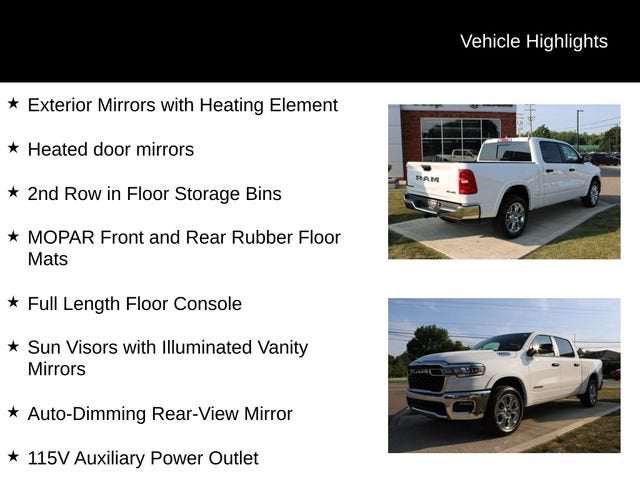 Vehicle Highlights

★ Exterior Mirrors with Heating Element

★ Heated door mirrors

★ 2nd Row in Floor Storage Bins

★ MOPAR Front and Rear Rubber Floor Mats

★ Full Length Floor Console

★ Sun Visors with Illuminated Vanity Mirrors

★ Auto-Dimming Rear-View Mirror

★ 115V Auxiliary Power Outlet

RAM

RAM